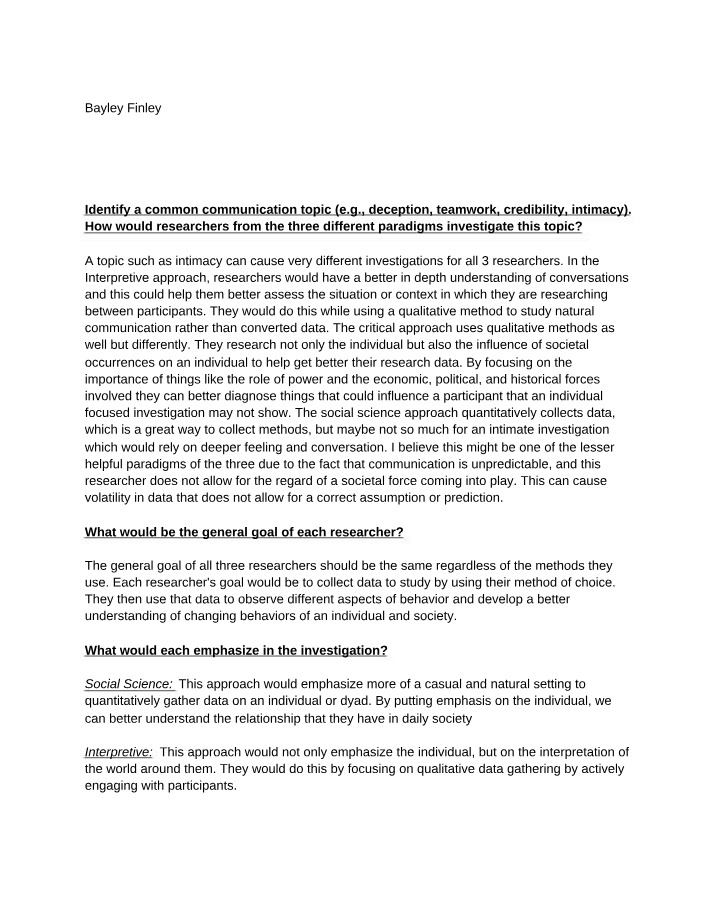 Bayley Finley

Identify a common communication topic (e.g., deception, teamwork, credibility, intimacy). How would researchers from the three different paradigms investigate this topic?

A topic such as intimacy can cause very different investigations for all 3 researchers. In the Interpretive approach, researchers would have a better in depth understanding of conversations and this could help them better assess the situation or context in which they are researching between participants. They would do this while using a qualitative method to study natural communication rather than converted data. The critical approach uses qualitative methods as well but differently. They research not only the individual but also the influence of societal occurrences on an individual to help get better their research data. By focusing on the importance of things like the role of power and the economic, political, and historical forces involved they can better diagnose things that could influence a participant that an individual focused investigation may not show. The social science approach quantitatively collects data, which is a great way to collect methods, but maybe not so much for an intimate investigation which would rely on deeper feeling and conversation. I believe this might be one of the lesser helpful paradigms of the three due to the fact that communication is unpredictable, and this researcher does not allow for the regard of a societal force coming into play. This can cause volatility in data that does not allow for a correct assumption or prediction.

What would be the general goal of each researcher?

The general goal of all three researchers should be the same regardless of the methods they use. Each researcher's goal would be to collect data to study by using their method of choice. They then use that data to observe different aspects of behavior and develop a better understanding of changing behaviors of an individual and society.

What would each emphasize in the investigation?

Social Science: This approach would emphasize more of a casual and natural setting to quantitatively gather data on an individual or dyad. By putting emphasis on the individual, we can better understand the relationship that they have in daily society

Interpretive: This approach would not only emphasize the individual, but on the interpretation of the world around them. They would do this by focusing on qualitative data gathering by actively engaging with participants.